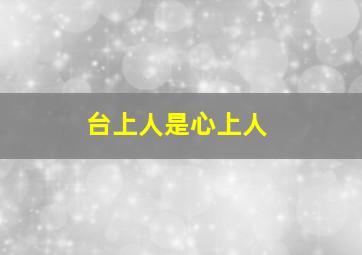 台上人是心上人